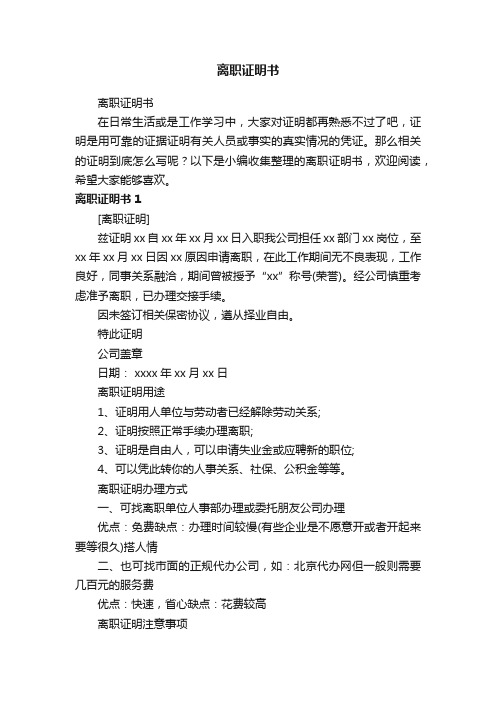 离职证明书

离职证明书

在日常生活或是工作学习中，大家对证明都再熟悉不过了吧，证明是用可靠的证据证明有关人员或事实的真实情况的凭证。那么相关的证明到底怎么写呢？以下是小编收集整理的离职证明书，欢迎阅读，希望大家能够喜欢。

离职证明书 1

[离职证明]

兹证明 xx 自 xx 年 xx 月 xx 日入职我公司担任 xx 部门 xx 岗位，至 xx 年 xx 月 xx 日因 xx 原因申请离职，在此工作期间无不良表现，工作良好，同事关系融洽，期间曾被授予“xx”称号(荣誉)。经公司慎重考虑准予离职，已办理交接手续。

因未签订相关保密协议，遵从择业自由。

特此证明

公司盖章

日期： xxxx 年 xx 月 xx 日

离职证明用途

1、证明用人单位与劳动者已经解除劳动关系;

2、证明按照正常手续办理离职;

3、证明是自由人，可以申请失业金或应聘新的职位;

4、可以凭此转你的人事关系、社保、公积金等等。

离职证明办理方式

一、可找离职单位人事部办理或委托朋友公司办理

优点：免费缺点：办理时间较慢(有些企业是不愿意开或者开起来要等很久)搭人情

二、也可找市面的正规代办公司，如：北京代办网但一般则需要几百元的服务费

优点：快速，省心缺点：花费较高

离职证明注意事项